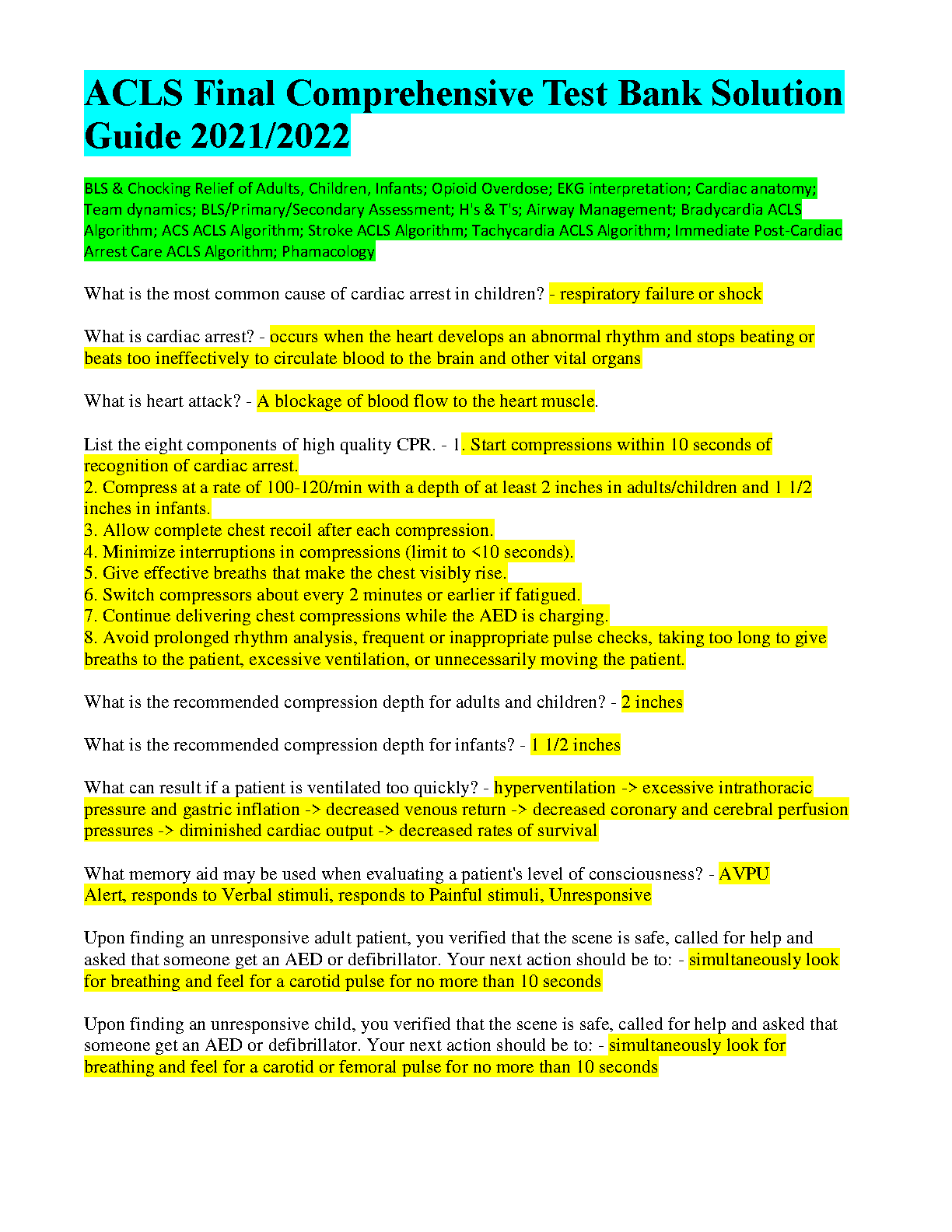 ACLS Final Comprehensive Test Bank Solution Guide 2021/2022

BLS & Chocking Relief of Adults, Children, Infants; Opioid Overdose; EKG interpretation; Cardiac anatomy; Team dynamics; BLS/Primary/Secondary Assessment; H's & T's; Airway Management; Bradycardia ACLS Algorithm; ACS ACLS Algorithm; Stroke ACLS Algorithm; Tachycardia ACLS Algorithm; Immediate Post-Cardiac Arrest Care ACLS Algorithm; Phamacology

What is the most common cause of cardiac arrest in children? - respiratory failure or shock

What is cardiac arrest? - occurs when the heart develops an abnormal rhythm and stops beating or beats too ineffectively to circulate blood to the brain and other vital organs

What is heart attack? - A blockage of blood flow to the heart muscle.

List the eight components of high quality CPR. - 1. Start compressions within 10 seconds of recognition of cardiac arrest.
2. Compress at a rate of 100-120/min with a depth of at least 2 inches in adults/children and 1 1/2 inches in infants.
3. Allow complete chest recoil after each compression.
4. Minimize interruptions in compressions (limit to <10 seconds).
5. Give effective breaths that make the chest visibly rise.
6. Switch compressors about every 2 minutes or earlier if fatigued.
7. Continue delivering chest compressions while the AED is charging.
8. Avoid prolonged rhythm analysis, frequent or inappropriate pulse checks, taking too long to give breaths to the patient, excessive ventilation, or unnecessarily moving the patient.

What is the recommended compression depth for adults and children? - 2 inches

What is the recommended compression depth for infants? - 1 1/2 inches

What can result if a patient is ventilated too quickly? - hyperventilation -> excessive intrathoracic pressure and gastric inflation -> decreased venous return -> decreased coronary and cerebral perfusion pressures -> diminished cardiac output -> decreased rates of survival

What memory aid may be used when evaluating a patient's level of consciousness? - AVPU
Alert, responds to Verbal stimuli, responds to Painful stimuli, Unresponsive

Upon finding an unresponsive adult patient, you verified that the scene is safe, called for help and asked that someone get an AED or defibrillator. Your next action should be to: - simultaneously look for breathing and feel for a carotid pulse for no more than 10 seconds

Upon finding an unresponsive child, you verified that the scene is safe, called for help and asked that someone get an AED or defibrillator. Your next action should be to: - simultaneously look for breathing and feel for a carotid or femoral pulse for no more than 10 seconds